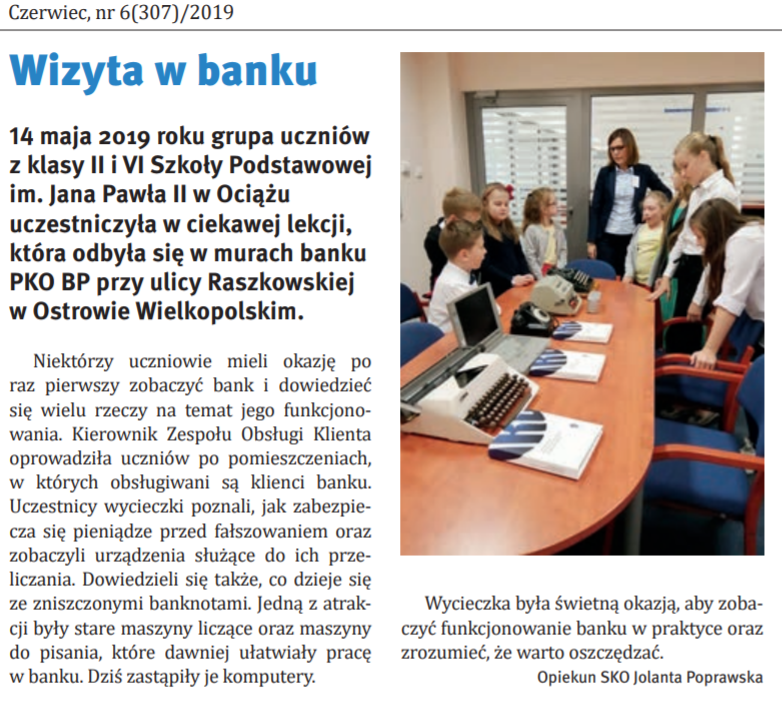 Czerwiec, nr 6(307)/2019

Wizyta w banku

14 maja 2019 roku grupa uczniów z klasy II i VI Szkoły Podstawowej im. Jana Pawła II w Ociążu uczestniczyła w ciekawej lekcji, która odbyła się w murach banku PKO BP przy ulicy Raszkowskiej w Ostrowie Wielkopolskim.

Niektórzy uczniowie mieli okazję po raz pierwszy zobaczyć bank i dowiedzieć się wielu rzeczy na temat jego funkcjonowania. Kierownik Zespołu Obsługi Klienta oprowadziła uczniów po pomieszczeniach, w których obsługiwani są klienci banku. Uczestnicy wycieczki poznali, jak zabezpiecza się pieniądze przed fałszowaniem oraz zobaczyli urządzenia służące do ich przeliczania. Dowiedzieli się także, co dzieje się ze zniszczonymi banknotami. Jedną z atrakcji były stare maszyny liczące oraz maszyny do pisania, które dawniej ułatwiały pracę w banku. Dziś zastąpiły je komputery.

Wycieczka była świetną okazją, aby zobaczyć funkcjonowanie banku w praktyce oraz zrozumieć, że warto oszczędzać.

Opiekun SKO Jolanta Poprawska